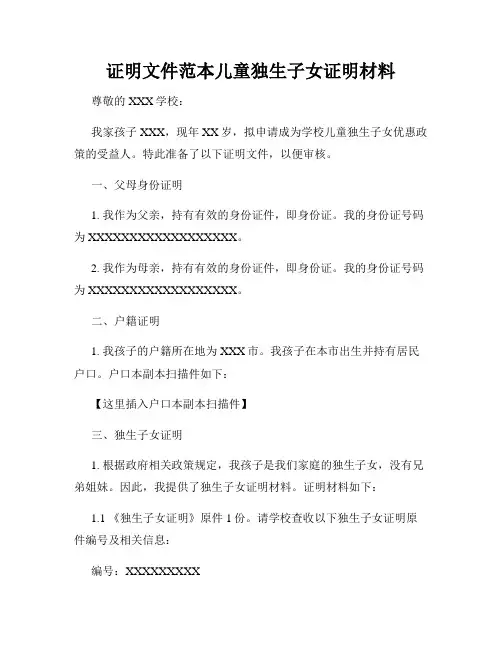 证明文件范本儿童独生子女证明材料

尊敬的 XXX 学校：

我家孩子 XXX，现年 XX 岁，拟申请成为学校儿童独生子女优惠政策的受益人。特此准备了以下证明文件，以便审核。

一、父母身份证明

1. 我作为父亲，持有有效的身份证件，即身份证。我的身份证号码为 XXXXXXXXXXXXXXXXXX。

2. 我作为母亲，持有有效的身份证件，即身份证。我的身份证号码为 XXXXXXXXXXXXXXXXXX。

二、户籍证明

1. 我孩子的户籍所在地为 XXX 市。我孩子在本市出生并持有居民户口。户口本副本扫描件如下：

【这里插入户口本副本扫描件】

三、独生子女证明

1. 根据政府相关政策规定，我孩子是我们家庭的独生子女，没有兄弟姐妹。因此，我提供了独生子女证明材料。证明材料如下：

1.1 《独生子女证明》原件 1 份。请学校查收以下独生子女证明原件编号及相关信息：

编号：XXXXXXXXX